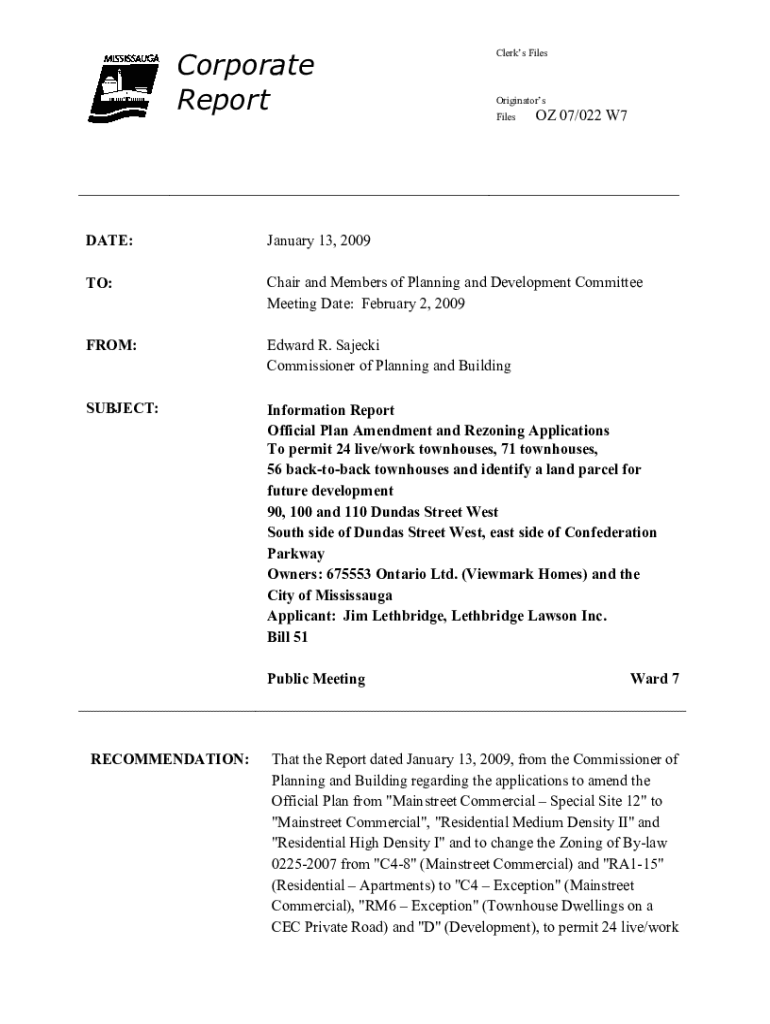 MISSISSAUGA

Corporate Report

Clerk's Files

Originator's Files OZ 07/022 W7

DATE: January 13, 2009

TO: Chair and Members of Planning and Development Committee
Meeting Date: February 2, 2009

FROM: Edward R. Sajecki
Commissioner of Planning and Building

SUBJECT: Information Report
Official Plan Amendment and Rezoning Applications
To permit 24 live/work townhouses, 71 townhouses, 56 back-to-back townhouses and identify a land parcel for future development
90, 100 and 110 Dundas Street West
South side of Dundas Street West, east side of Confederation Parkway
Owners: 675553 Ontario Ltd. (Viewmark Homes) and the City of Mississauga
Applicant: Jim Lethbridge, Lethbridge Lawson Inc.
Bill 51

Public Meeting Ward 7

RECOMMENDATION: That the Report dated January 13, 2009, from the Commissioner of Planning and Building regarding the applications to amend the Official Plan from "Mainstreet Commercial – Special Site 12" to "Mainstreet Commercial", "Residential Medium Density II" and "Residential High Density I" and to change the Zoning of By-law 0225-2007 from "C4-8" (Mainstreet Commercial) and "RA1-15" (Residential – Apartments) to "C4 – Exception" (Mainstreet Commercial), "RM6 – Exception" (Townhouse Dwellings on a CEC Private Road) and "D" (Development), to permit 24 live/work